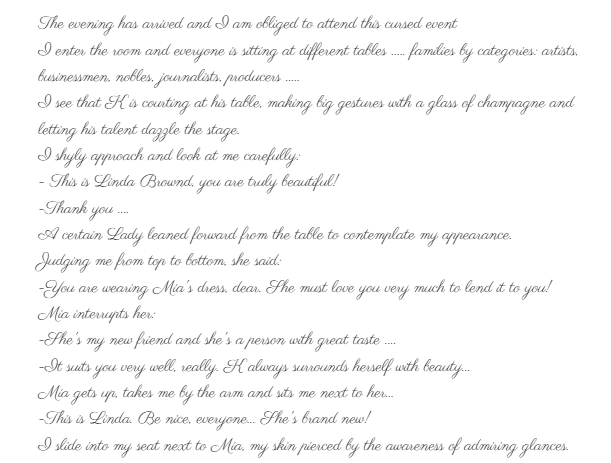 The evening has arrived and I am obliged to attend this cursed event
I enter the room and everyone is sitting at different tables ..... families by categories: artists, businessmen, nobles, journalists, producers .....
I see that K is courting at his table, making big gestures with a glass of champagne and letting his talent dazzle the stage.
I shyly approach and look at me carefully:
- This is Linda Brownd, you are truly beautiful!
-Thank you ....
A certain Lady leaned forward from the table to contemplate my appearance.
Judging me from top to bottom, she said:
-You are wearing Mia's dress, dear. She must love you very much to lend it to you!
Mia interrupts her:
-She's my new friend and she's a person with great taste ....
-It suits you very well, really. K always surrounds herself with beauty...
Mia gets up, takes me by the arm and sits me next to her...
-This is Linda. Be nice, everyone... She's brand new!
I slide into my seat next to Mia, my skin pierced by the awareness of admiring glances.